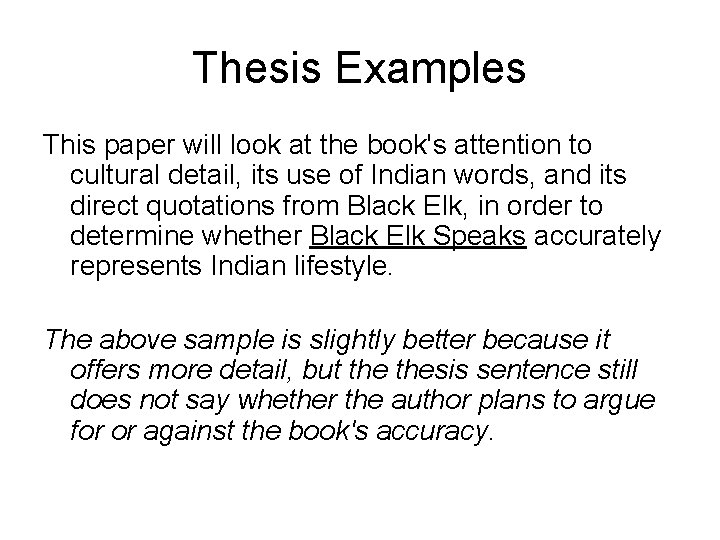 Thesis Examples

This paper will look at the book's attention to cultural detail, its use of Indian words, and its direct quotations from Black Elk, in order to determine whether Black Elk Speaks accurately represents Indian lifestyle.

The above sample is slightly better because it offers more detail, but the thesis sentence still does not say whether the author plans to argue for or against the book's accuracy.